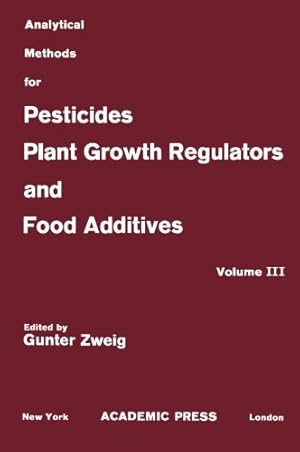 Analytical
Methods
for
Pesticides
Plant Growth Regulators
and
Food Additives

Volume III

Edited by
Gunter Zweig

New York ACADEMIC PRESS London